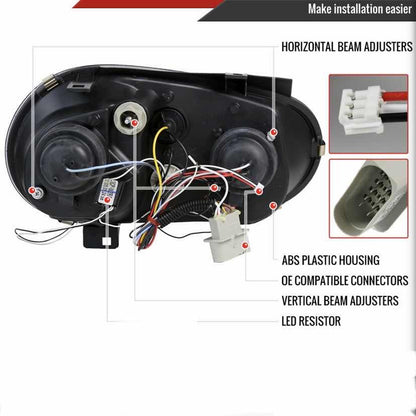 Make installation easier

HORIZONTAL BEAM ADJUSTERS

ABS PLASTIC HOUSING

OE COMPATIBLE CONNECTORS

VERTICAL BEAM ADJUSTERS

LED RESISTOR